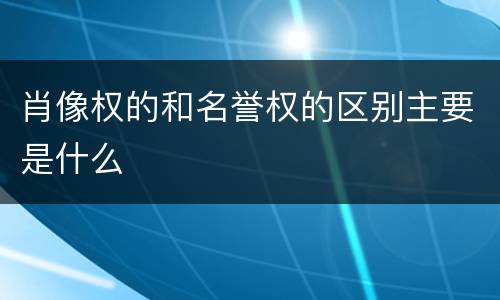 肖像权的和名誉权的区别主要是什么